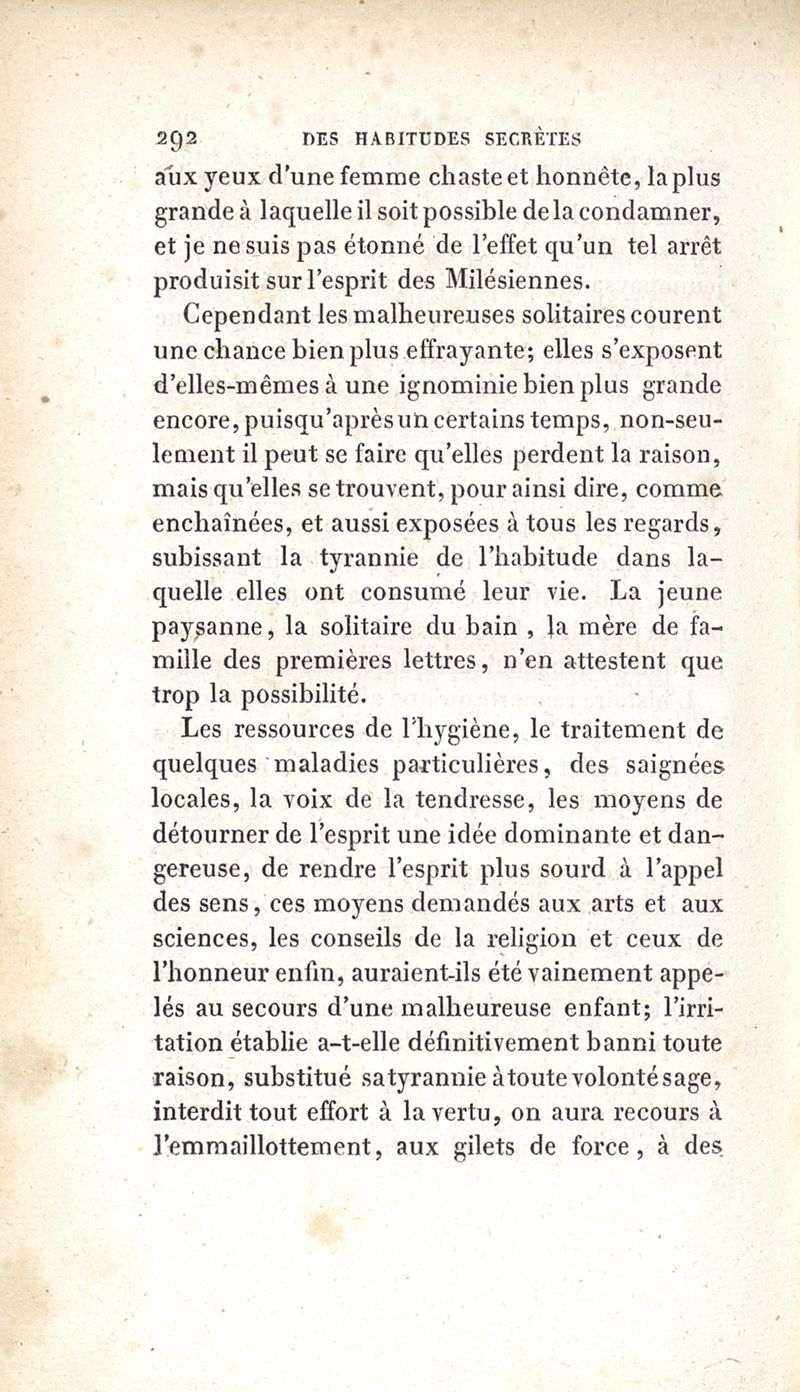 292 DES HABITUDES SECRÈTES

aux yeux d'une femme chaste et honnête, la plus grande à laquelle il soit possible de la condamner, et je ne suis pas étonné de l'effet qu'un tel arrêt produisit sur l'esprit des Milésiennes.

Cependant les malheureuses solitaires courent une chance bien plus effrayante; elles s'exposent d'elles-mêmes à une ignominie bien plus grande encore, puisqu'après un certains temps, non-seulement il peut se faire qu'elles perdent la raison, mais qu'elles se trouvent, pour ainsi dire, comme enchaînées, et aussi exposées à tous les regards, subissant la tyrannie de l'habitude dans laquelle elles ont consumé leur vie. La jeune paysanne, la solitaire du bain, la mère de famille des premières lettres, n'en attestent que trop la possibilité.

Les ressources de l'hygiène, le traitement de quelques maladies particulières, des saignées locales, la voix de la tendresse, les moyens de détourner de l'esprit une idée dominante et dangereuse, de rendre l'esprit plus sourd à l'appel des sens, ces moyens demandés aux arts et aux sciences, les conseils de la religion et ceux de l'honneur enfin, auraient-ils été vainement appelés au secours d'une malheureuse enfant; l'irritation établie a-t-elle définitivement banni toute raison, substitué sa tyrannie à toute volonté sage, interdit tout effort à la vertu, on aura recours à l'emmaillottement, aux gilets de force, à des